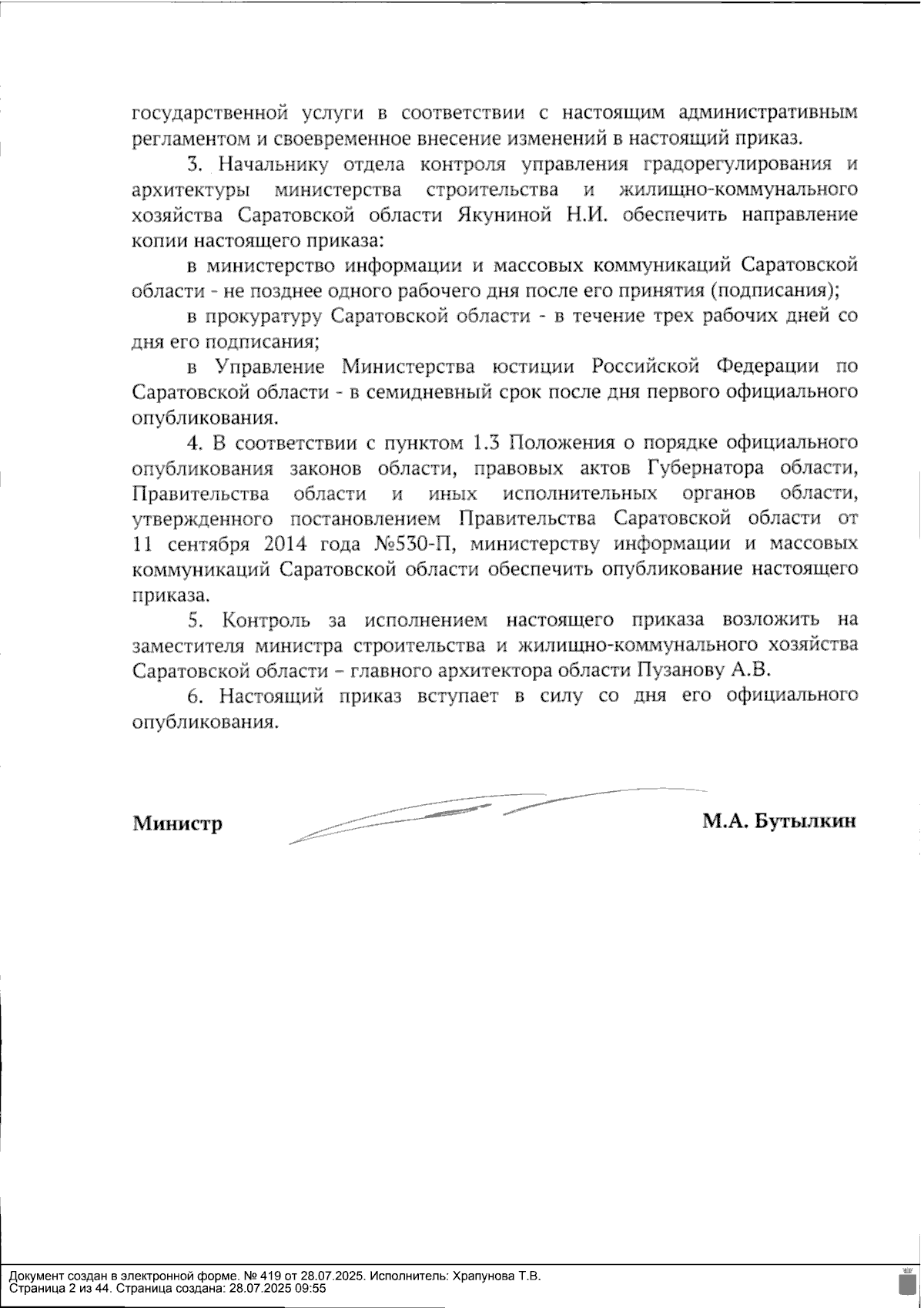 государственной услуги в соответствии с настоящим административным регламентом и своевременное внесение изменений в настоящий приказ.

3. Начальнику отдела контроля управления градорегулирования и архитектуры министерства строительства и жилищно-коммунального хозяйства Саратовской области Якуниной Н.И. обеспечить направление копии настоящего приказа:

в министерство информации и массовых коммуникаций Саратовской области - не позднее одного рабочего дня после его принятия (подписания);

в прокуратуру Саратовской области - в течение трех рабочих дней со дня его подписания;

в Управление Министерства юстиции Российской Федерации по Саратовской области - в семидневный срок после дня первого официального опубликования.

4. В соответствии с пунктом 1.3 Положения о порядке официального опубликования законов области, правовых актов Губернатора области, Правительства области и иных исполнительных органов области, утвержденного постановлением Правительства Саратовской области от 11 сентября 2014 года №530-П, министерству информации и массовых коммуникаций Саратовской области обеспечить опубликование настоящего приказа.

5. Контроль за исполнением настоящего приказа возложить на заместителя министра строительства и жилищно-коммунального хозяйства Саратовской области – главного архитектора области Пузанову А.В.

6. Настоящий приказ вступает в силу со дня его официального опубликования.

Министр М.А. Бутылкин

Документ создан в электронной форме. № 419 от 28.07.2025. Исполнитель: Храпунова Т.В.
Страница 2 из 44. Страница создана: 28.07.2025 09:55